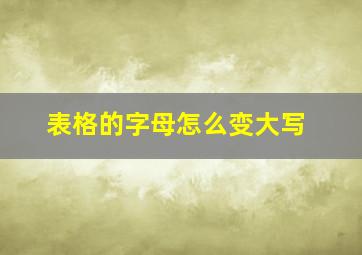 表格的字母怎么变大写